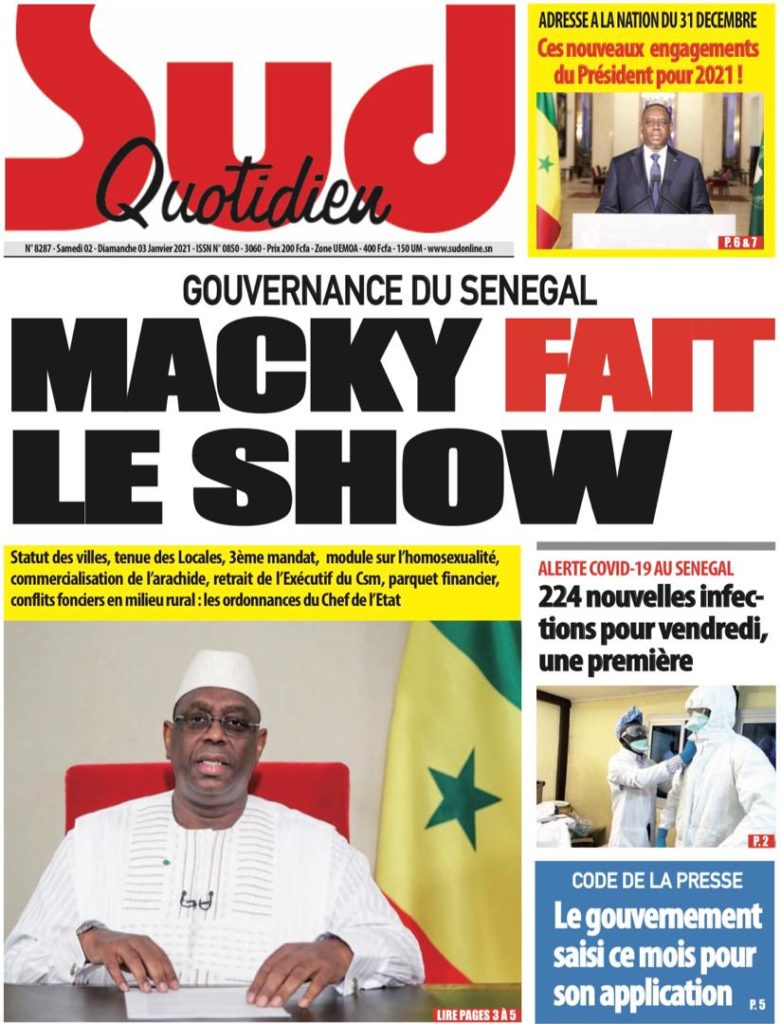 Sud Quotidien

N° 8287 - Samedi 02 - Diamanche 03 Janvier 2021 - ISSN N° 0850 - 3060 - Prix 200 Fcfa - Zone UEMOA - 400 Fcfa - 150 UM - www.sudonline.sn

ADRESSE A LA NATION DU 31 DECEMBRE

Ces nouveaux engagements du Président pour 2021 !

P. 6 & 7

GOUVERNANCE DU SENEGAL

MACKY FAIT LE SHOW

Statut des villes, tenue des Locales, 3ème mandat, module sur l'homosexualité, commercialisation de l'arachide, retrait de l'Exécutif du Csm, parquet financier, conflits fonciers en milieu rural : les ordonnances du Chef de l'Etat

LIRE PAGES 3 À 5

ALERTE COVID-19 AU SENEGAL

224 nouvelles infections pour vendredi, une première

P. 2

CODE DE LA PRESSE

Le gouvernement saisi ce mois pour son application

P. 5